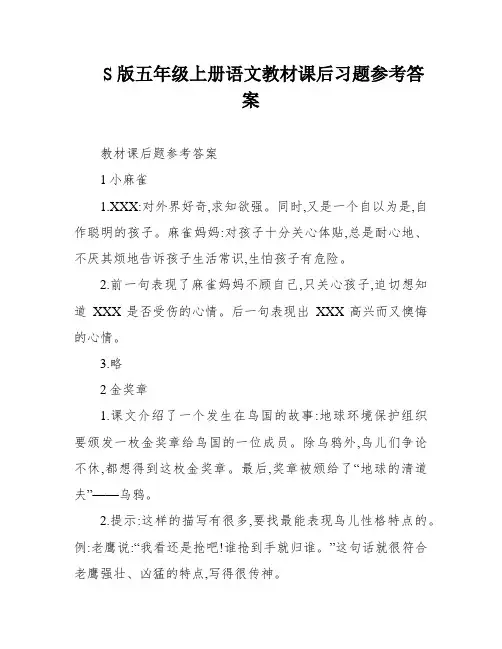 S 版五年级上册语文教材课后习题参考答案

教材课后题参考答案

1 小麻雀

1.XXX:对外界好奇,求知欲强。同时,又是一个自以为是,自作聪明的孩子。麻雀妈妈:对孩子十分关心体贴,总是耐心地、不厌其烦地告诉孩子生活常识,生怕孩子有危险。

2.前一句表现了麻雀妈妈不顾自己,只关心孩子,迫切想知道 XXX 是否受伤的心情。后一句表现出 XXX 高兴而又懊悔的心情。

3.略

2 金奖章

1.课文介绍了一个发生在鸟国的故事:地球环境保护组织要颁发一枚金奖章给鸟国的一位成员。除乌鸦外,鸟儿们争论不休,都想得到这枚金奖章。最后,奖章被颁给了“地球的清道夫”——乌鸦。

2.提示:这样的描写有很多,要找最能表现鸟儿性格特点的。例:老鹰说:“我看还是抢吧!谁抢到手就归谁。”这句话就很符合老鹰强壮、凶猛的特点,写得很传神。